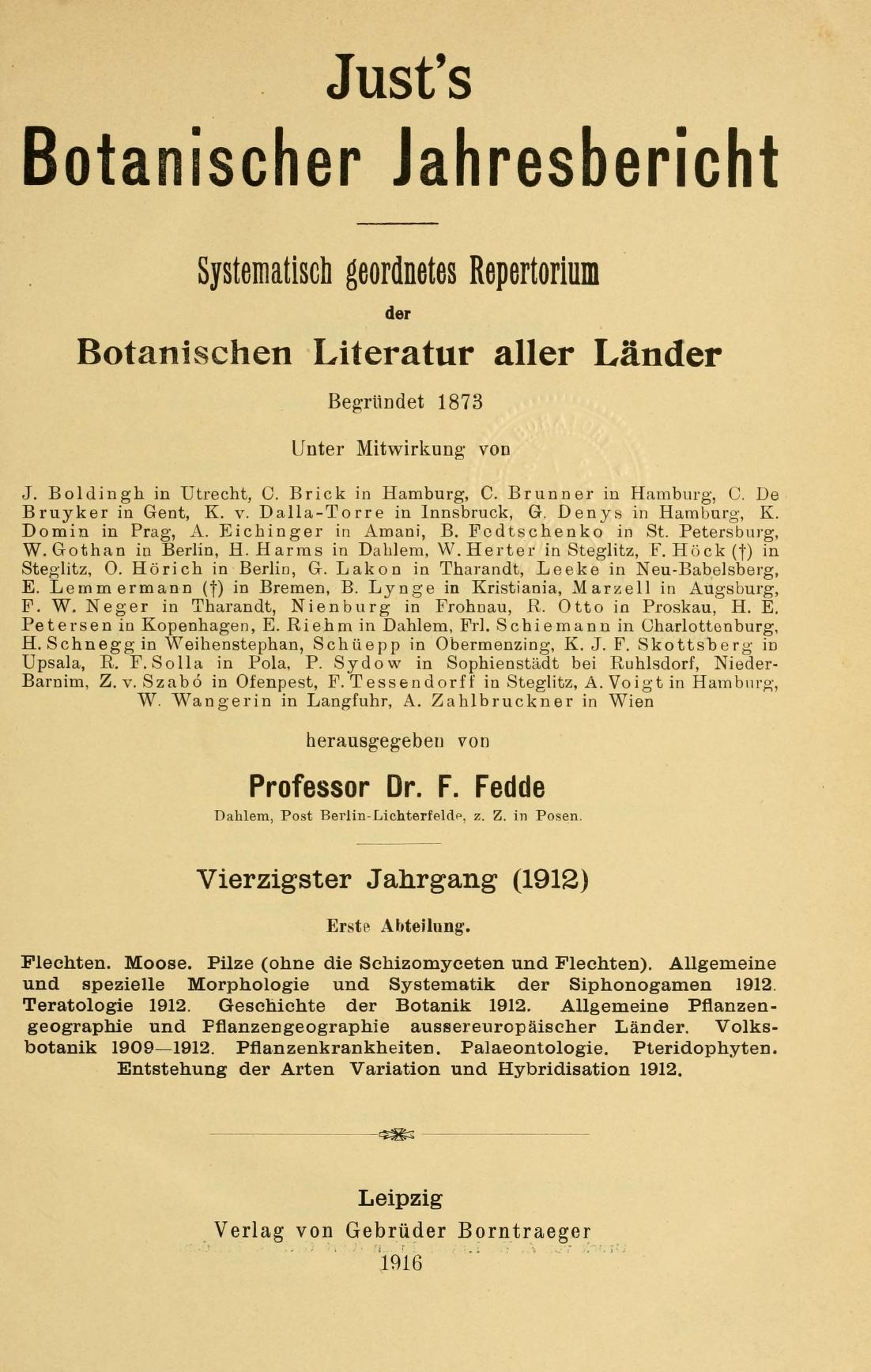 Just's
Botanischer Jahresbericht

Systematisch geordnetes Repertorium
der
Botanischen Literatur aller Länder

Begründet 1873

Unter Mitwirkung von

J. Boldingh in Utrecht, C. Brick in Hamburg, C. Brunner in Hamburg, C. De Bruyker in Gent, K. v. Dalla-Torre in Innsbruck, G. Denys in Hamburg, K. Domin in Prag, A. Eichinger in Amani, B. Fedtschenko in St. Petersburg, W. Gothan in Berlin, H. Harms in Dahlem, W. Herter in Steglitz, F. Höck (†) in Steglitz, O. Hörich in Berlin, G. Lakon in Tharandt, Leeke in Neu-Babelsberg, E. Lemmermann (†) in Bremen, B. Lynge in Kristiania, Marzell in Augsburg, F. W. Neger in Tharandt, Nienburg in Frohnau, R. Otto in Proskau, H. E. Petersen in Kopenhagen, E. Riehm in Dahlem, Frl. Schiemann in Charlottenburg, H. Schnegg in Weihenstephan, Schüepp in Obermenzing, K. J. F. Skottsberg in Upsala, R. F. Solla in Pola, P. Sydow in Sophienstädt bei Ruhlsdorf, Nieder-Barnim, Z. v. Szabó in Ofenpest, F. Tessendorff in Steglitz, A. Voigt in Hamburg, W. Wangerin in Langfuhr, A. Zahlbruckner in Wien

herausgegeben von

Professor Dr. F. Fedde

Dahlem, Post Berlin-Lichterfelde, z. Z. in Posen.

Vierzigster Jahrgang (1912)

Erste Abteilung.

Flechten. Moose. Pilze (ohne die Schizomyceten und Flechten). Allgemeine und spezielle Morphologie und Systematik der Siphonogamen 1912. Teratologie 1912. Geschichte der Botanik 1912. Allgemeine Pflanzengeographie und Pflanzengeographie aussereuropäischer Länder. Volksbotanik 1909—1912. Pflanzenkrankheiten. Palaeontologie. Pteridophyten. Entstehung der Arten Variation und Hybridisation 1912.

Leipzig
Verlag von Gebrüder Borntraeger
1916